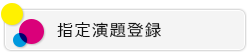 指定演題登録